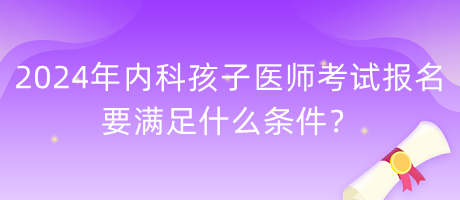 2024年内科孩子医师考试报名要满足什么条件？